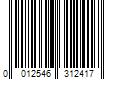 0 012546 312417